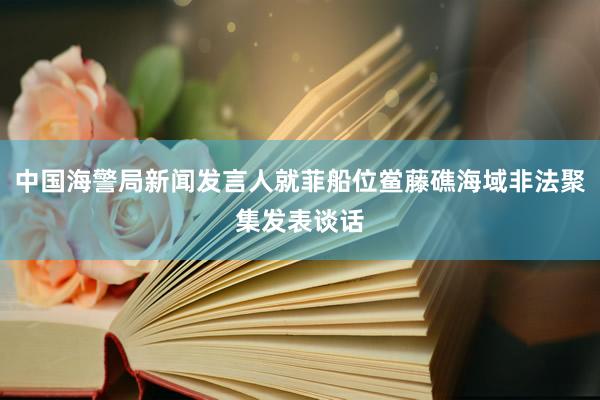 中国海警局新闻发言人就菲船位鲎藤礁海域非法聚集发表谈话